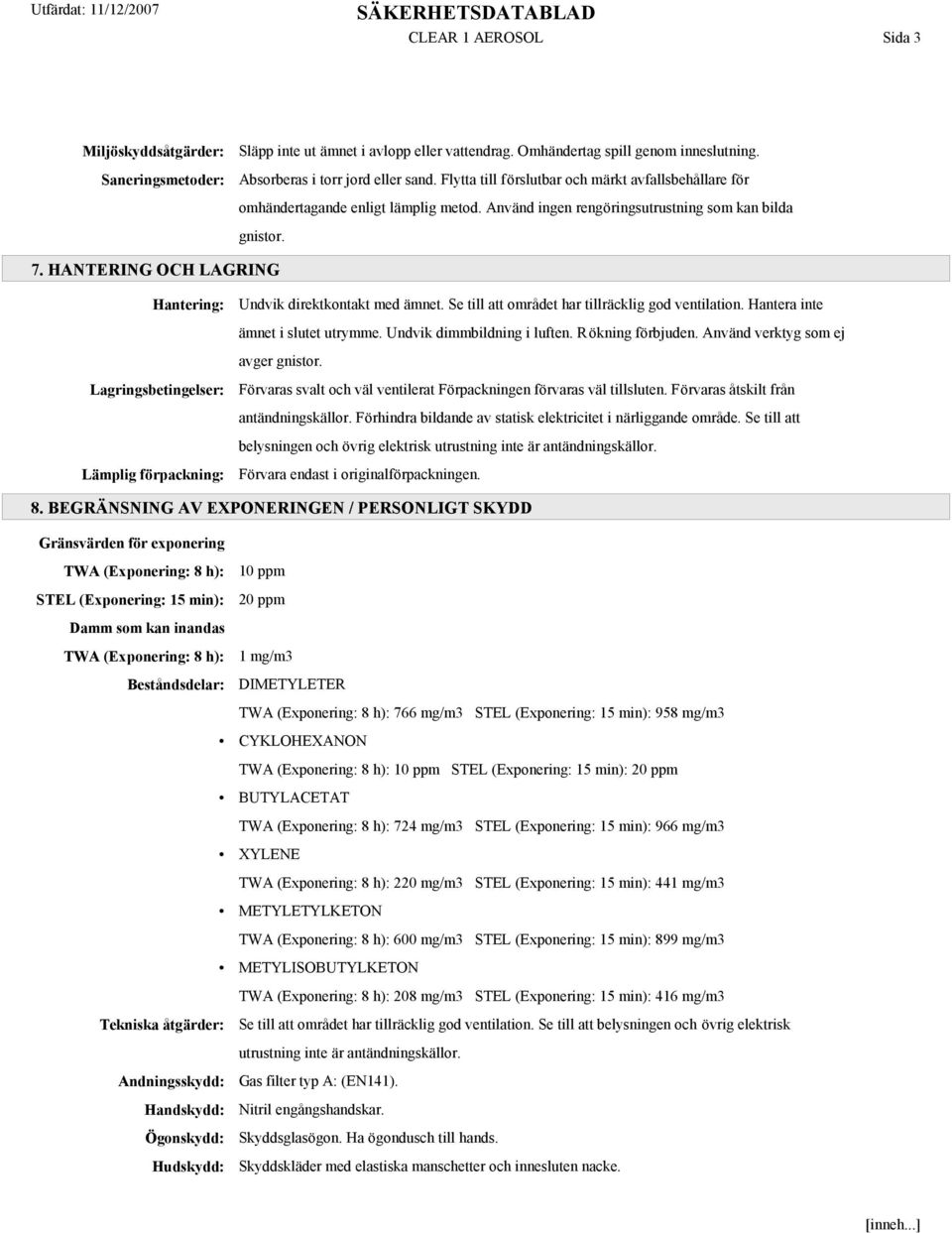 Utfärdat: 11/12/2007

SÄKERHETSDATABLAD

CLEAR 1 AEROSOL

Sida 3

Miljöskyddsåtgärder: Släpp inte ut ämnet i avlopp eller vattendrag. Omhändertag spill genom inneslutning.

Saneringsmetoder: Absorberas i torr jord eller sand. Flytta till förslutbar och märkt avfallsbehållare för omhändertagande enligt lämplig metod. Använd ingen rengöringsutrustning som kan bilda gnistor.

7. HANTERING OCH LAGRING

Hantering: Undvik direktkontakt med ämnet. Se till att området har tillräcklig god ventilation. Hantera inte ämnet i slutet utrymme. Undvik dimmbildning i luften. Rökning förbjuden. Använd verktyg som ej avger gnistor.

Lagringsbetingelser: Förvaras svalt och väl ventilerat Förpackningen förvaras väl tillsluten. Förvaras åtskilt från antändningskällor. Förhindra bildande av statisk elektricitet i närliggande område. Se till att belysningen och övrig elektrisk utrustning inte är antändningskällor.

Lämplig förpackning: Förvara endast i originalförpackningen.

8. BEGRÄNSNING AV EXPONERINGEN / PERSONLIGT SKYDD

Gränsvärden för exponering

TWA (Exponering: 8 h): 10 ppm

STEL (Exponering: 15 min): 20 ppm

Damm som kan inandas

TWA (Exponering: 8 h): 1 mg/m3

Beståndsdelar: DIMETYLETER

TWA (Exponering: 8 h): 766 mg/m3 STEL (Exponering: 15 min): 958 mg/m3

• CYKLOHEXANON

TWA (Exponering: 8 h): 10 ppm STEL (Exponering: 15 min): 20 ppm

• BUTYLACETAT

TWA (Exponering: 8 h): 724 mg/m3 STEL (Exponering: 15 min): 966 mg/m3

• XYLENE

TWA (Exponering: 8 h): 220 mg/m3 STEL (Exponering: 15 min): 441 mg/m3

• METYLETYLKETON

TWA (Exponering: 8 h): 600 mg/m3 STEL (Exponering: 15 min): 899 mg/m3

• METYLISOBUTYLKETON

TWA (Exponering: 8 h): 208 mg/m3 STEL (Exponering: 15 min): 416 mg/m3

Tekniska åtgärder: Se till att området har tillräcklig god ventilation. Se till att belysningen och övrig elektrisk utrustning inte är antändningskällor.

Andningsskydd: Gas filter typ A: (EN141).

Handskydd: Nitril engångshandskar.

Ögonskydd: Skyddsglasögon. Ha ögondusch till hands.

Hudskydd: Skyddskläder med elastiska manschetter och innesluten nacke.

[inneh...]